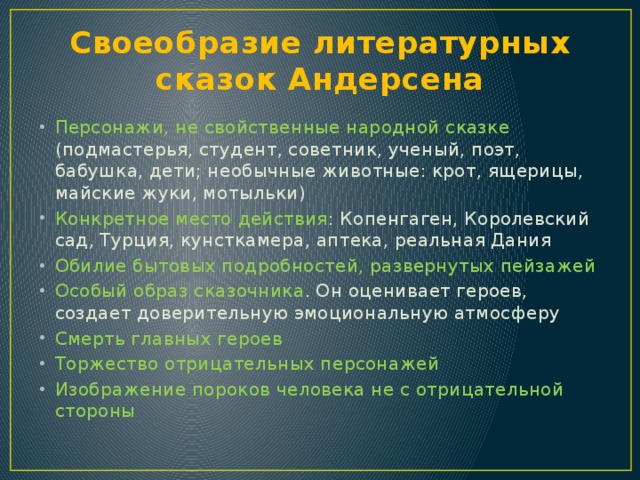 Своеобразие литературных сказок Андерсена

• Персонажи, не свойственные народной сказке (подмастерья, студент, советник, ученый, поэт, бабушка, дети; необычные животные: крот, ящерицы, майские жуки, мотыльки)
• Конкретное место действия: Копенгаген, Королевский сад, Турция, кунсткамера, аптека, реальная Дания
• Обилие бытовых подробностей, развернутых пейзажей
• Особый образ сказочника. Он оценивает героев, создает доверительную эмоциональную атмосферу
• Смерть главных героев
• Торжество отрицательных персонажей
• Изображение пороков человека не с отрицательной стороны